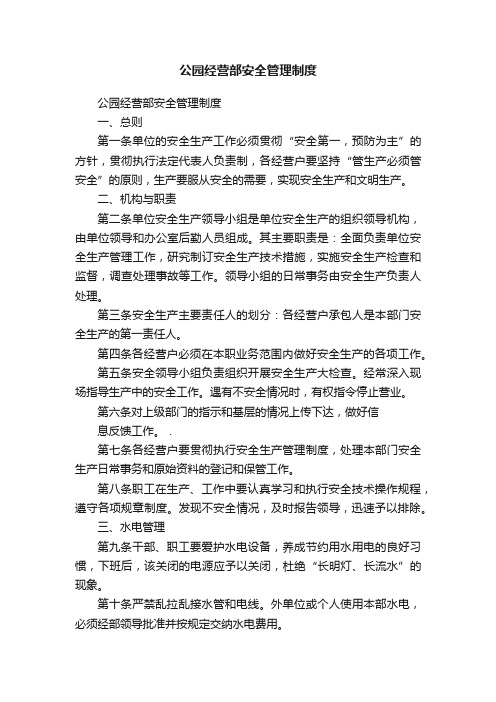 公园经营部安全管理制度

公园经营部安全管理制度

一、总则

第一条单位的安全生产工作必须贯彻“安全第一，预防为主”的方针，贯彻执行法定代表人负责制，各经营户要坚持“管生产必须管安全”的原则，生产要服从安全的需要，实现安全生产和文明生产。

二、机构与职责

第二条单位安全生产领导小组是单位安全生产的组织领导机构，由单位领导和办公室后勤人员组成。其主要职责是：全面负责单位安全生产管理工作，研究制订安全生产技术措施，实施安全生产检查和监督，调查处理事故等工作。领导小组的日常事务由安全生产负责人处理。

第三条安全生产主要责任人的划分：各经营户承包人是本部门安全生产的第一责任人。

第四条各经营户必须在本职业务范围内做好安全生产的各项工作。

第五条安全领导小组负责组织开展安全生产大检查。经常深入现场指导生产中的安全工作。遇有不安全情况时，有权指令停止营业。

第六条对上级部门的指示和基层的情况上传下达，做好信息反馈工作。

第七条各经营户要贯彻执行安全生产管理制度，处理本部门安全生产日常事务和原始资料的登记和保管工作。

第八条职工在生产、工作中要认真学习和执行安全技术操作规程，遵守各项规章制度。发现不安全情况，及时报告领导，迅速予以排除。

三、水电管理

第九条干部、职工要爱护水电设备，养成节约用水用电的良好习惯，下班后，该关闭的电源应予以关闭，杜绝“长明灯、长流水”的现象。

第十条严禁乱拉乱接水管和电线。外单位或个人使用本部水电，必须经部领导批准并按规定交纳水电费用。